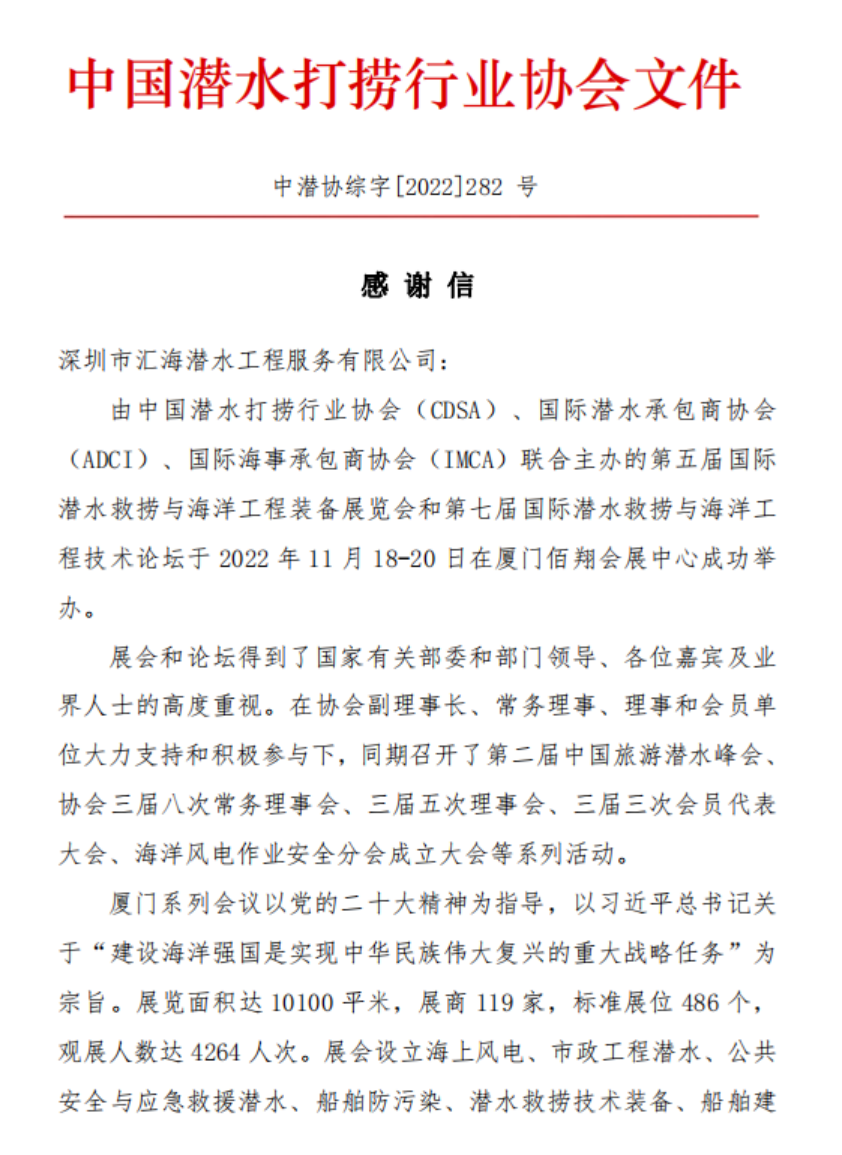 中国潜水打捞行业协会文件

中潜协综字[2022]282号

感谢信

深圳市汇海潜水工程服务有限公司：

由中国潜水打捞行业协会（CDSA）、国际潜水承包商协会（ADCI）、国际海事承包商协会（IMCA）联合主办的第五届国际潜水救捞与海洋工程装备展览会和第七届国际潜水救捞与海洋工程技术论坛于2022年11月18-20日在厦门佰翔会展中心成功举办。

展会和论坛得到了国家有关部委和部门领导、各位嘉宾及业界人士的高度重视。在协会副理事长、常务理事、理事和会员单位大力支持和积极参与下，同期召开了第二届中国旅游潜水峰会、协会三届八次常务理事会、三届五次理事会、三届三次会员代表大会、海洋风电作业安全分会成立大会等系列活动。

厦门系列会议以党的二十大精神为指导，以习近平总书记关于“建设海洋强国是实现中华民族伟大复兴的重大战略任务”为宗旨。展览面积达10100平米，展商119家，标准展位486个，观展人数达4264人次。展会设立海上风电、市政工程潜水、公共安全与应急救援潜水、船舶防污染、潜水救捞技术装备、船舶建